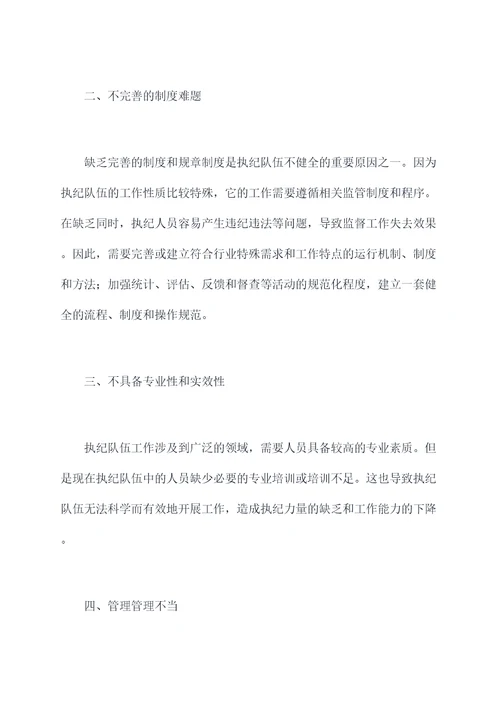 二、不完善的制度难题

缺乏完善的制度和规章制度是执纪队伍不健全的重要原因之一。因为执纪队伍的工作性质比较特殊，它的工作需要遵循相关监管制度和程序。在缺乏同时，执纪人员容易产生违纪违法等问题，导致监督工作失去效果。因此，需要完善或建立符合行业特殊需求和工作特点的运行机制、制度和方法；加强统计、评估、反馈和督查等活动的规范化程度，建立一套健全的流程、制度和操作规范。

三、不具备专业性和实效性

执纪队伍工作涉及到广泛的领域，需要人员具备较高的专业素质。但是现在执纪队伍中的人员缺少必要的专业培训或培训不足。这也导致执纪队伍无法科学而有效地开展工作，造成执纪力量的缺乏和工作能力的下降。

四、管理管理不当